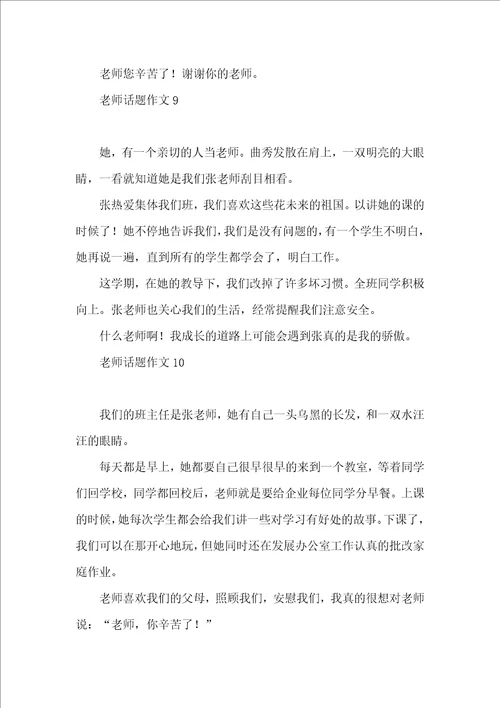 老师您辛苦了！谢谢你的老师。

老师话题作文 9

她，有一个亲切的人当老师。曲秀发散在肩上，一双明亮的大眼睛，一看就知道她是我们张老师刮目相看。

张热爱集体我们班，我们喜欢这些花未来的祖国。以讲她的课的时候了！她不停地告诉我们，我们是没有问题的，有一个学生不明白，她再说一遍，直到所有的学生都学会了，明白工作。

这学期，在她的教导下，我们改掉了许多坏习惯。全班同学积极向上。张老师也关心我们的生活，经常提醒我们注意安全。

什么老师啊！我成长的道路上可能会遇到张真的是我的骄傲。

老师话题作文 10

我们的班主任是张老师，她有自己一头乌黑的长发，和一双水汪汪的眼睛。

每天都是早上，她都要自己很早很早的来到一个教室，等着同学们回学校，同学都回校后，老师就是要给企业每位同学分早餐。上课的时候，她每次学生都会给我们讲一些对学习有好处的故事。下课了，我们可以在那开心地玩，但她同时还在发展办公室工作认真的批改家庭作业。

老师喜欢我们的父母，照顾我们，安慰我们，我真的很想对老师说：“老师，你辛苦了！”